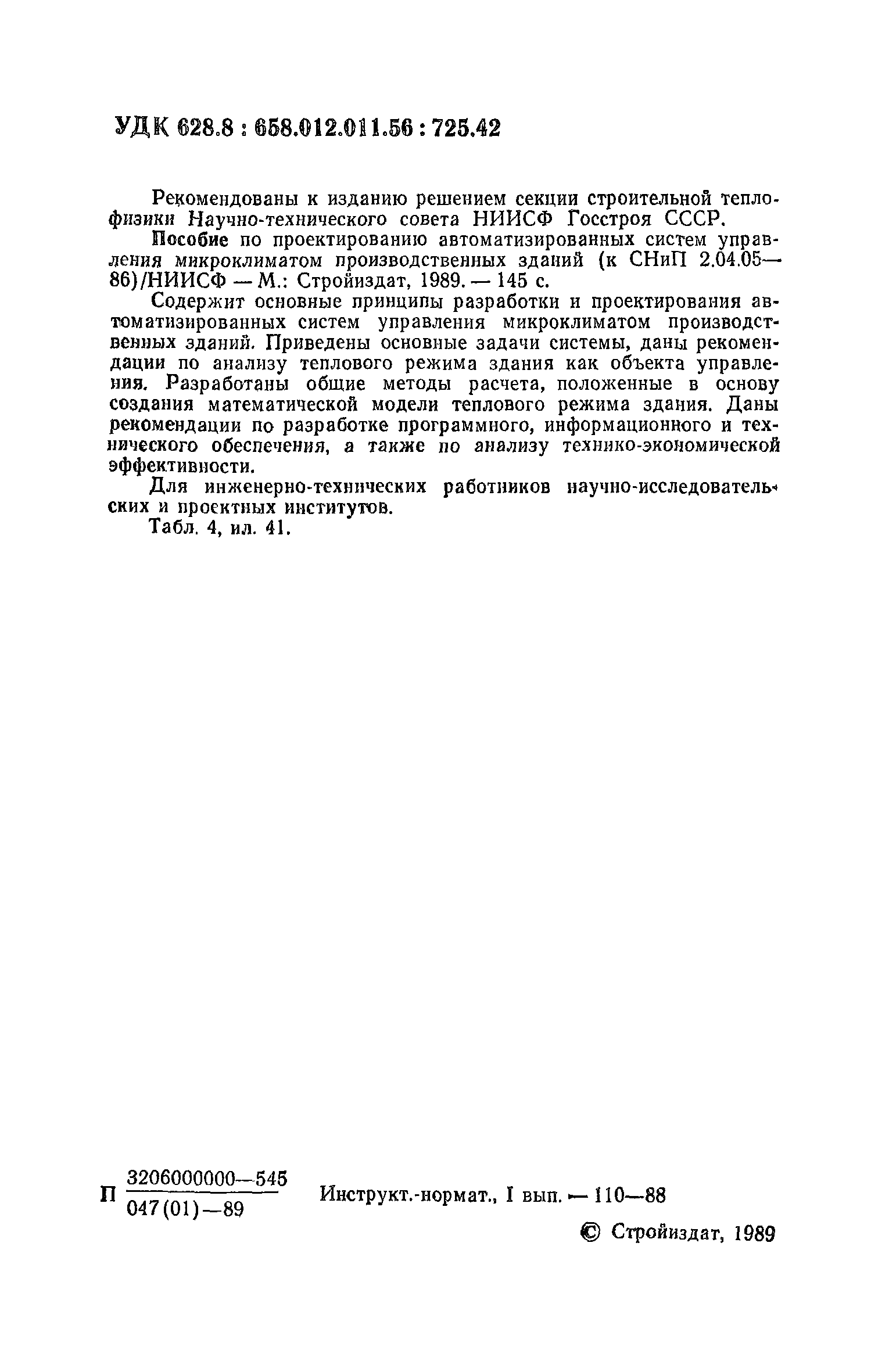 УДК 628.8 : 658.012.011.56 : 725.42

Рекомендованы к изданию решением секции строительной теплофизики Научно-технического совета НИИСФ Госстроя СССР.

Пособие по проектированию автоматизированных систем управления микроклиматом производственных зданий (к СНиП 2.04.05—86)/НИИСФ — М.: Стройиздат, 1989. — 145 с.

Содержит основные принципы разработки и проектирования автоматизированных систем управления микроклиматом производственных зданий. Приведены основные задачи системы, даны рекомендации по анализу теплового режима здания как объекта управления. Разработаны общие методы расчета, положенные в основу создания математической модели теплового режима здания. Даны рекомендации по разработке программного, информационного и технического обеспечения, а также по анализу технико-экономической эффективности.

Для инженерно-технических работников научно-исследовательских и проектных институтов.

Табл. 4, ил. 41.

П $\frac{3206000000—545}{047(01)—89}$ Инструкт.-нормат., I вып. — 110—88

© Стройиздат, 1989